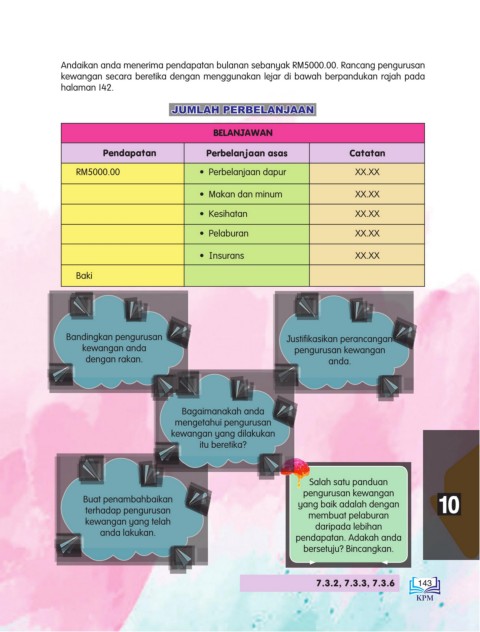 Andaikan anda menerima pendapatan bulanan sebanyak RM5000.00. Rancang pengurusan kewangan secara beretika dengan menggunakan lejar di bawah berpandukan rajah pada halaman 142.

JUMLAH PERBELANJAAN

| BELANJAWAN | | |
|---|---|---|
| Pendapatan | Perbelanjaan asas | Catatan |
| RM5000.00 | • Perbelanjaan dapur | XX.XX |
| | • Makan dan minum | XX.XX |
| | • Kesihatan | XX.XX |
| | • Pelaburan | XX.XX |
| | • Insurans | XX.XX |
| Baki | | |

Bandingkan pengurusan kewangan anda dengan rakan.

Justifikasikan perancangan pengurusan kewangan anda.

Bagaimanakah anda mengetahui pengurusan kewangan yang dilakukan itu beretika?

Buat penambahbaikan terhadap pengurusan kewangan yang telah anda lakukan.

Salah satu panduan pengurusan kewangan yang baik adalah dengan membuat pelaburan daripada lebihan pendapatan. Adakah anda bersetuju? Bincangkan.

10

7.3.2, 7.3.3, 7.3.6

143

KPM